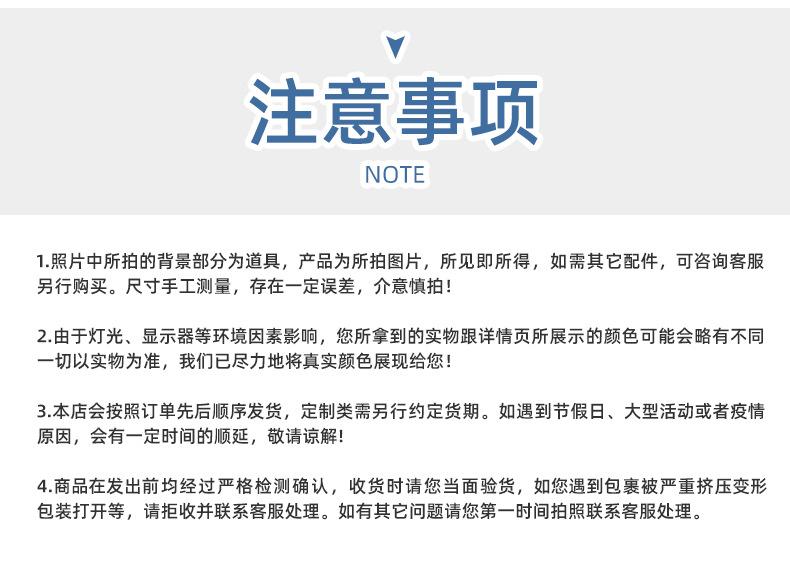 注意事项
NOTE

1.照片中所拍的背景部分为道具，产品为所拍图片，所见即所得，如需其它配件，可咨询客服另行购买。尺寸手工测量，存在一定误差，介意慎拍！

2.由于灯光、显示器等环境因素影响，您所拿到的实物跟详情页所展示的颜色可能会略有不同一切以实物为准，我们已尽力地将真实颜色展现给您！

3.本店会按照订单先后顺序发货，定制类需另行约定货期。如遇到节假日、大型活动或者疫情原因，会有一定时间的顺延，敬请谅解！

4.商品在发出前均经过严格检测确认，收货时请您当面验货，如您遇到包裹被严重挤压变形包装打开等，请拒收并联系客服处理。如有其它问题请您第一时间拍照联系客服处理。